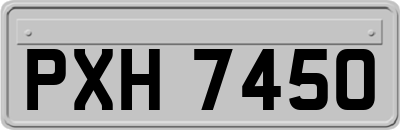 PXH 7450